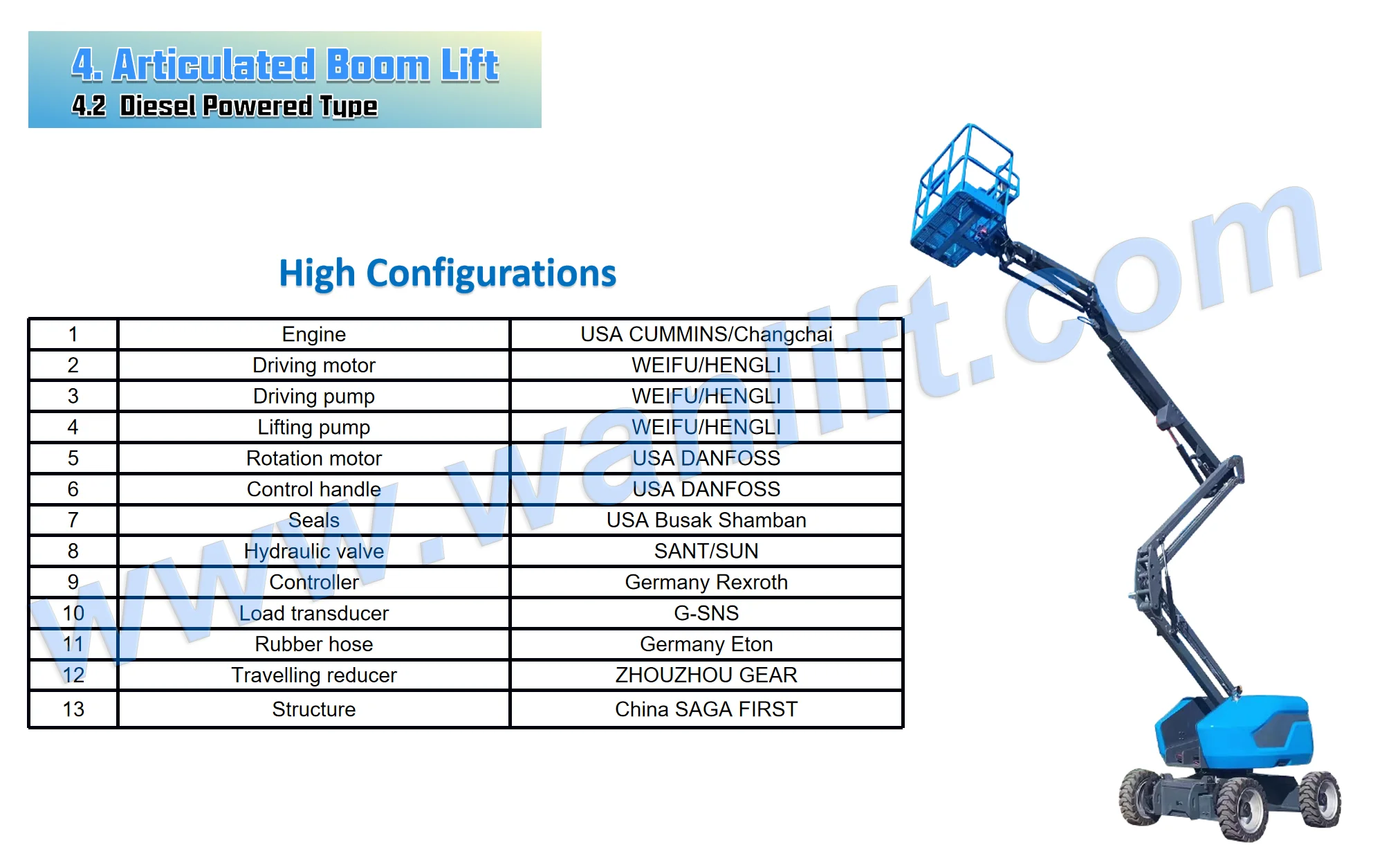 4. Articulated Boom Lift
4.2 Diesel Powered Type

High Configurations

| 1 | Engine | USA CUMMINS/Changchai |
|---|---|---|
| 2 | Driving motor | WEIFU/HENGLI |
| 3 | Driving pump | WEIFU/HENGLI |
| 4 | Lifting pump | WEIFU/HENGLI |
| 5 | Rotation motor | USA DANFOSS |
| 6 | Control handle | USA DANFOSS |
| 7 | Seals | USA Busak Shamban |
| 8 | Hydraulic valve | SANT/SUN |
| 9 | Controller | Germany Rexroth |
| 10 | Load transducer | G-SNS |
| 11 | Rubber hose | Germany Eton |
| 12 | Travelling reducer | ZHOUZHOU GEAR |
| 13 | Structure | China SAGA FIRST |

www.wanlift.com